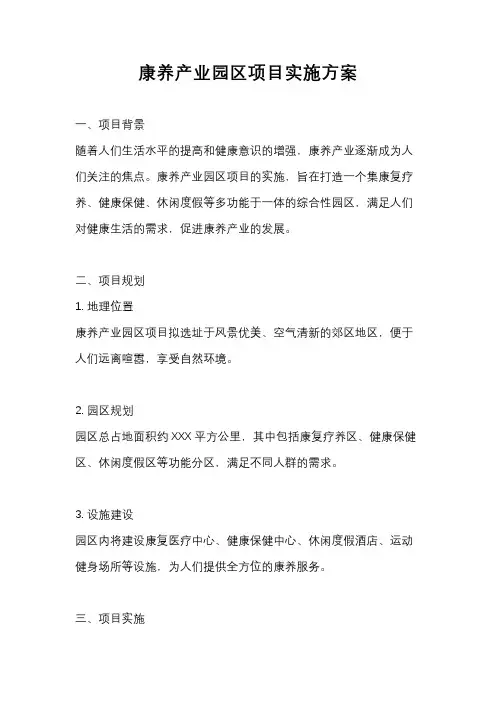 康养产业园区项目实施方案

一、项目背景

随着人们生活水平的提高和健康意识的增强，康养产业逐渐成为人们关注的焦点。康养产业园区项目的实施，旨在打造一个集康复疗养、健康保健、休闲度假等多功能于一体的综合性园区，满足人们对健康生活的需求，促进康养产业的发展。

二、项目规划

1. 地理位置

康养产业园区项目拟选址于风景优美、空气清新的郊区地区，便于人们远离喧嚣，享受自然环境。

2. 园区规划

园区总占地面积约 XXX 平方公里，其中包括康复疗养区、健康保健区、休闲度假区等功能分区，满足不同人群的需求。

3. 设施建设

园区内将建设康复医疗中心、健康保健中心、休闲度假酒店、运动健身场所等设施，为人们提供全方位的康养服务。

三、项目实施